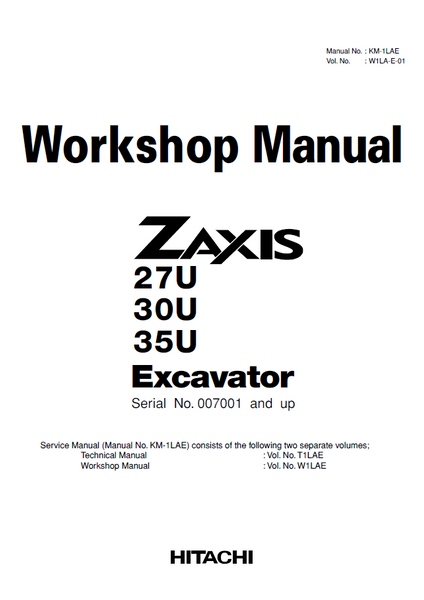 Manual No. : KM-1LAE
Vol. No. : W1LA-E-01

Workshop Manual

ZAXIS
27U
30U
35U
Excavator
Serial No. 007001 and up

Service Manual (Manual No. KM-1LAE) consists of the following two separate volumes;
Technical Manual : Vol. No. T1LAE
Workshop Manual : Vol. No. W1LAE

HITACHI